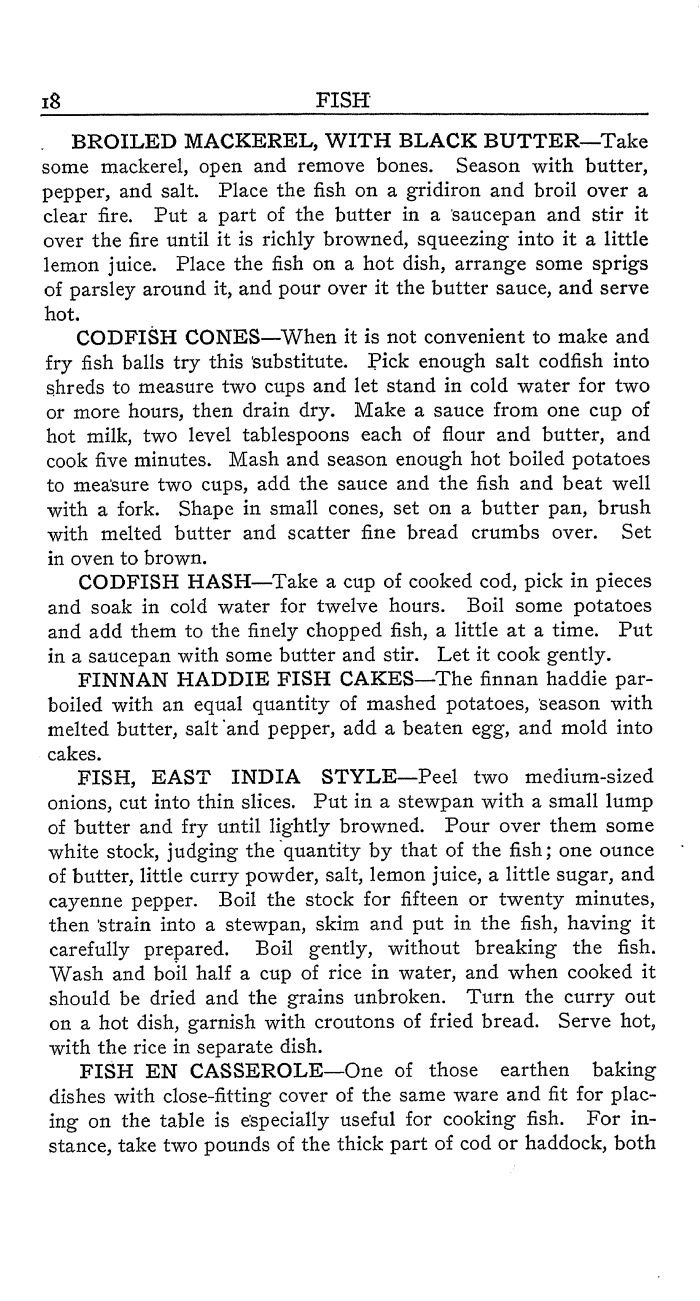 18 FISH

BROILED MACKEREL, WITH BLACK BUTTER—Take some mackerel, open and remove bones. Season with butter, pepper, and salt. Place the fish on a gridiron and broil over a clear fire. Put a part of the butter in a saucepan and stir it over the fire until it is richly browned, squeezing into it a little lemon juice. Place the fish on a hot dish, arrange some sprigs of parsley around it, and pour over it the butter sauce, and serve hot.

CODFISH CONES—When it is not convenient to make and fry fish balls try this substitute. Pick enough salt codfish into shreds to measure two cups and let stand in cold water for two or more hours, then drain dry. Make a sauce from one cup of hot milk, two level tablespoons each of flour and butter, and cook five minutes. Mash and season enough hot boiled potatoes to measure two cups, add the sauce and the fish and beat well with a fork. Shape in small cones, set on a butter pan, brush with melted butter and scatter fine bread crumbs over. Set in oven to brown.

CODFISH HASH—Take a cup of cooked cod, pick in pieces and soak in cold water for twelve hours. Boil some potatoes and add them to the finely chopped fish, a little at a time. Put in a saucepan with some butter and stir. Let it cook gently.

FINNAN HADDIE FISH CAKES—The finnan haddie parboiled with an equal quantity of mashed potatoes, season with melted butter, salt and pepper, add a beaten egg, and mold into cakes.

FISH, EAST INDIA STYLE—Peel two medium-sized onions, cut into thin slices. Put in a stewpan with a small lump of butter and fry until lightly browned. Pour over them some white stock, judging the quantity by that of the fish; one ounce of butter, little curry powder, salt, lemon juice, a little sugar, and cayenne pepper. Boil the stock for fifteen or twenty minutes, then strain into a stewpan, skim and put in the fish, having it carefully prepared. Boil gently, without breaking the fish. Wash and boil half a cup of rice in water, and when cooked it should be dried and the grains unbroken. Turn the curry out on a hot dish, garnish with croutons of fried bread. Serve hot, with the rice in separate dish.

FISH EN CASSEROLE—One of those earthen baking dishes with close-fitting cover of the same ware and fit for placing on the table is especially useful for cooking fish. For instance, take two pounds of the thick part of cod or haddock, both